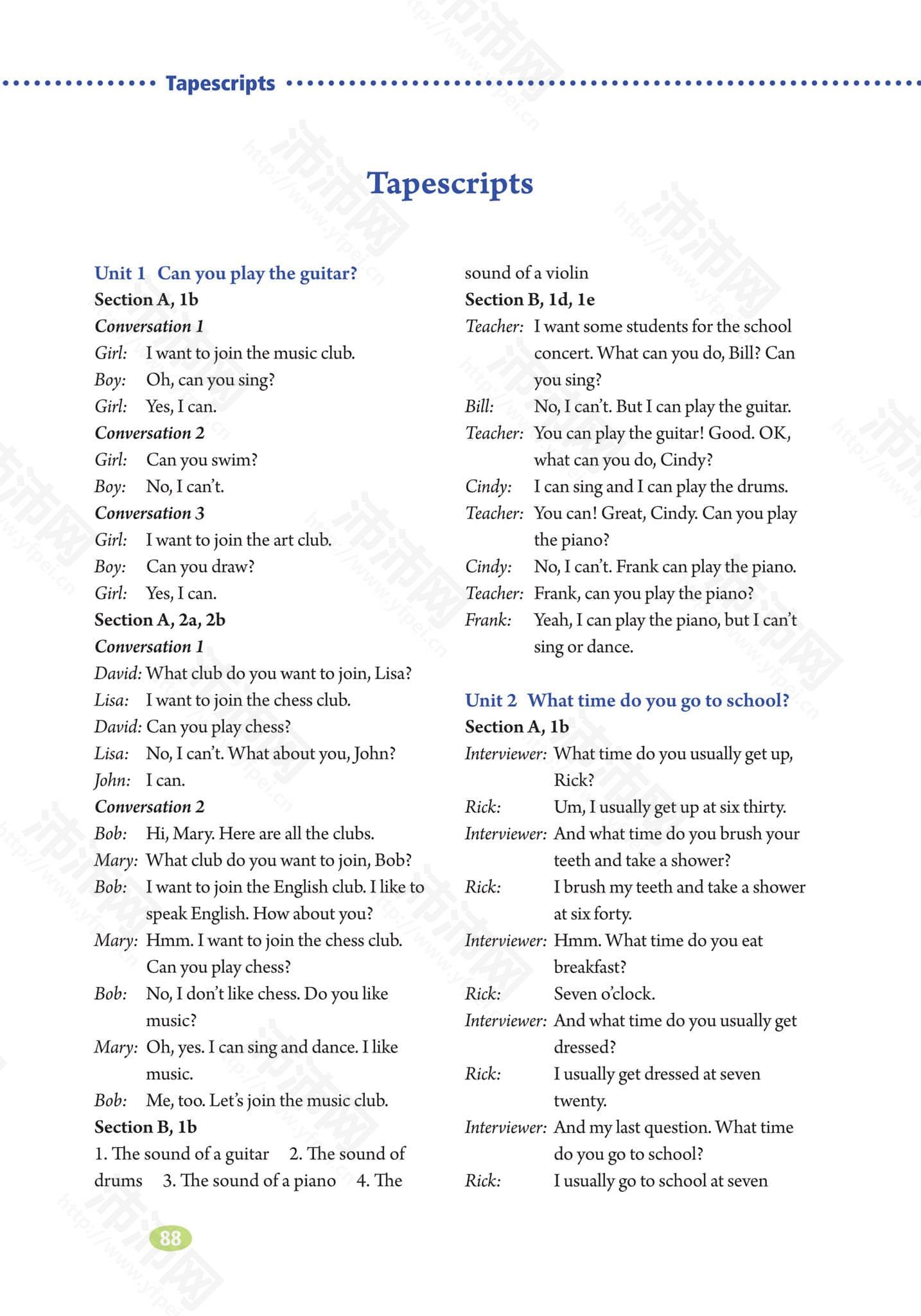 Tapescripts

Tapescripts

Unit 1 Can you play the guitar?
Section A, 1b
Conversation 1
Girl: I want to join the music club.
Boy: Oh, can you sing?
Girl: Yes, I can.
Conversation 2
Girl: Can you swim?
Boy: No, I can't.
Conversation 3
Girl: I want to join the art club.
Boy: Can you draw?
Girl: Yes, I can.
Section A, 2a, 2b
Conversation 1
David: What club do you want to join, Lisa?
Lisa: I want to join the chess club.
David: Can you play chess?
Lisa: No, I can't. What about you, John?
John: I can.
Conversation 2
Bob: Hi, Mary. Here are all the clubs.
Mary: What club do you want to join, Bob?
Bob: I want to join the English club. I like to speak English. How about you?
Mary: Hmm. I want to join the chess club. Can you play chess?
Bob: No, I don't like chess. Do you like music?
Mary: Oh, yes. I can sing and dance. I like music.
Bob: Me, too. Let's join the music club.
Section B, 1b
1. The sound of a guitar 2. The sound of drums 3. The sound of a piano 4. The sound of a violin
Section B, 1d, 1e
Teacher: I want some students for the school concert. What can you do, Bill? Can you sing?
Bill: No, I can't. But I can play the guitar.
Teacher: You can play the guitar! Good. OK, what can you do, Cindy?
Cindy: I can sing and I can play the drums.
Teacher: You can! Great, Cindy. Can you play the piano?
Cindy: No, I can't. Frank can play the piano.
Teacher: Frank, can you play the piano?
Frank: Yeah, I can play the piano, but I can't sing or dance.

Unit 2 What time do you go to school?
Section A, 1b
Interviewer: What time do you usually get up, Rick?
Rick: Um, I usually get up at six thirty.
Interviewer: And what time do you brush your teeth and take a shower?
Rick: I brush my teeth and take a shower at six forty.
Interviewer: Hmm. What time do you eat breakfast?
Rick: Seven o'clock.
Interviewer: And what time do you usually get dressed?
Rick: I usually get dressed at seven twenty.
Interviewer: And my last question. What time do you go to school?
Rick: I usually go to school at seven

88